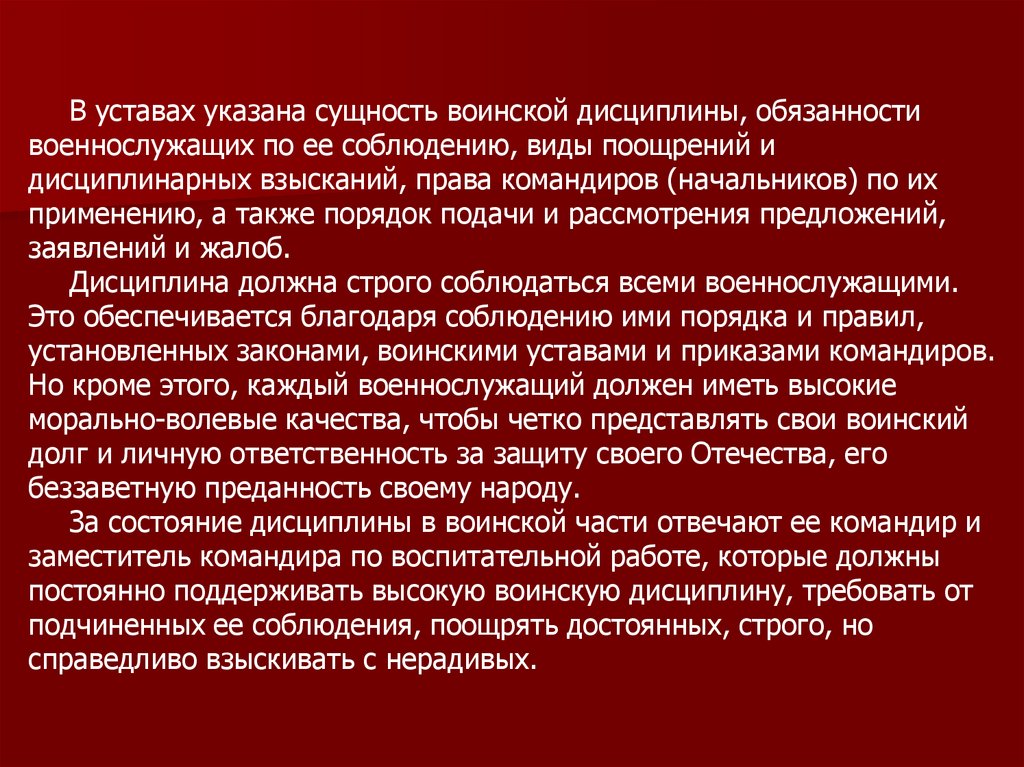 В уставах указана сущность воинской дисциплины, обязанности военнослужащих по ее соблюдению, виды поощрений и дисциплинарных взысканий, права командиров (начальников) по их применению, а также порядок подачи и рассмотрения предложений, заявлений и жалоб.

Дисциплина должна строго соблюдаться всеми военнослужащими. Это обеспечивается благодаря соблюдению ими порядка и правил, установленных законами, воинскими уставами и приказами командиров. Но кроме этого, каждый военнослужащий должен иметь высокие морально-волевые качества, чтобы четко представлять свои воинский долг и личную ответственность за защиту своего Отечества, его беззаветную преданность своему народу.

За состояние дисциплины в воинской части отвечают ее командир и заместитель командира по воспитательной работе, которые должны постоянно поддерживать высокую воинскую дисциплину, требовать от подчиненных ее соблюдения, поощрять достоянных, строго, но справедливо взыскивать с нерадивых.